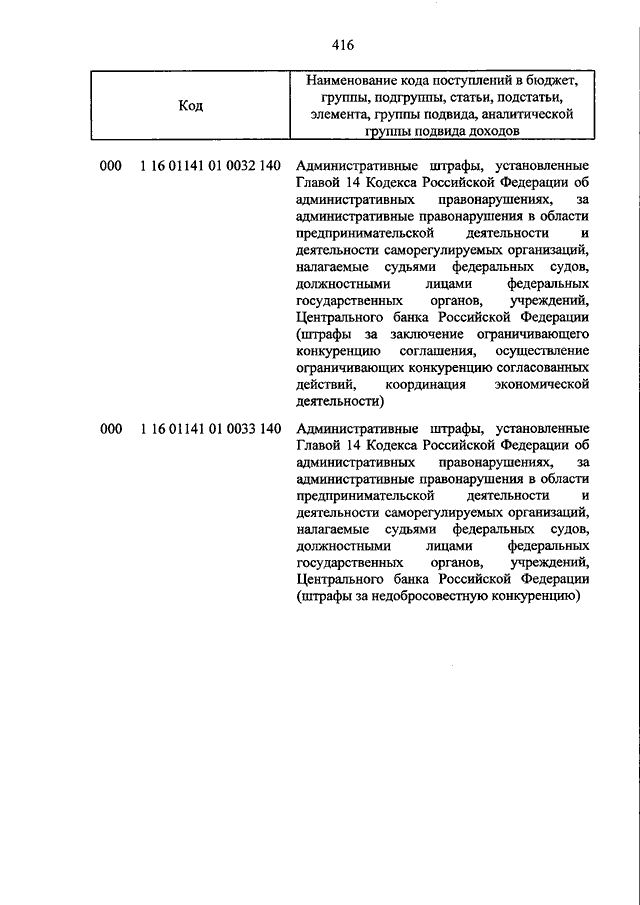 416

| Код | Наименование кода поступлений в бюджет, группы, подгруппы, статьи, подстатьи, элемента, группы подвида, аналитической группы подвида доходов |
|---|---|
| 000 1 16 01141 01 0032 140 | Административные штрафы, установленные Главой 14 Кодекса Российской Федерации об административных правонарушениях, за административные правонарушения в области предпринимательской деятельности и деятельности саморегулируемых организаций, налагаемые судьями федеральных судов, должностными лицами федеральных государственных органов, учреждений, Центрального банка Российской Федерации (штрафы за заключение ограничивающего конкуренцию соглашения, осуществление ограничивающих конкуренцию согласованных действий, координация экономической деятельности) |
| 000 1 16 01141 01 0033 140 | Административные штрафы, установленные Главой 14 Кодекса Российской Федерации об административных правонарушениях, за административные правонарушения в области предпринимательской деятельности и деятельности саморегулируемых организаций, налагаемые судьями федеральных судов, должностными лицами федеральных государственных органов, учреждений, Центрального банка Российской Федерации (штрафы за недобросовестную конкуренцию) |